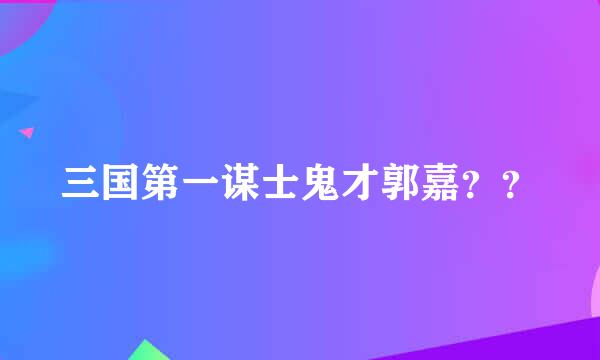 三国第一谋士鬼才郭嘉？？